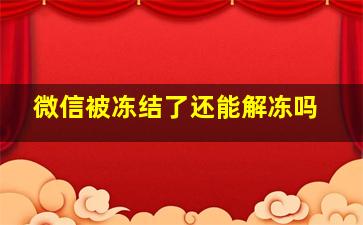 微信被冻结了还能解冻吗